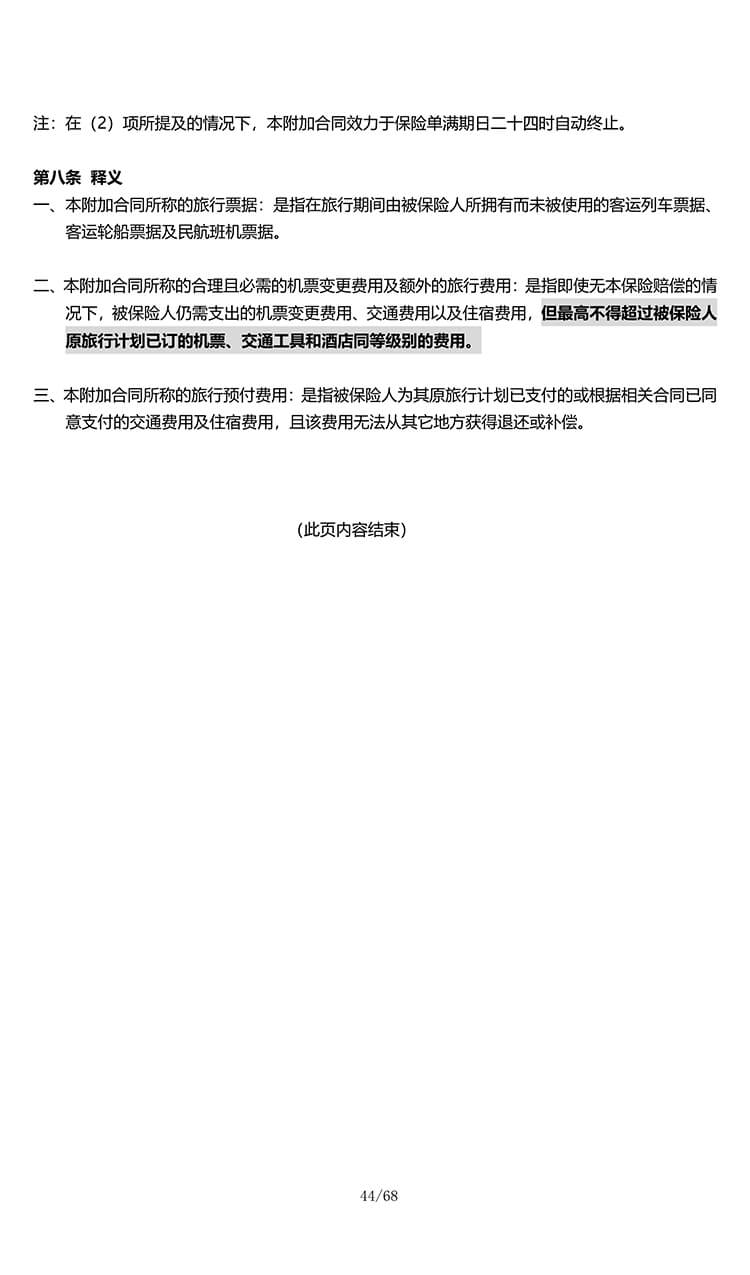 注：在（2）项所提及的情况下，本附加合同效力于保险单满期日二十四时自动终止。

第八条 释义
一、本附加合同所称的旅行票据：是指在旅行期间由被保险人所拥有而未被使用的客运列车票据、客运轮船票据及民航班机票据。

二、本附加合同所称的合理且必需的机票变更费用及额外的旅行费用：是指即使无本保险赔偿的情况下，被保险人仍需支出的机票变更费用、交通费用以及住宿费用，但最高不得超过被保险人原旅行计划已订的机票、交通工具和酒店同等级别的费用。

三、本附加合同所称的旅行预付费用：是指被保险人为其原旅行计划已支付的或根据相关合同已同意支付的交通费用及住宿费用，且该费用无法从其它地方获得退还或补偿。

（此页内容结束）

44/68